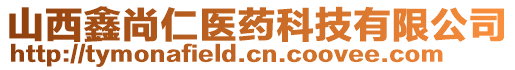 山西鑫尚仁医药科技有限公司
http://tymonafield.cn.coovee.com